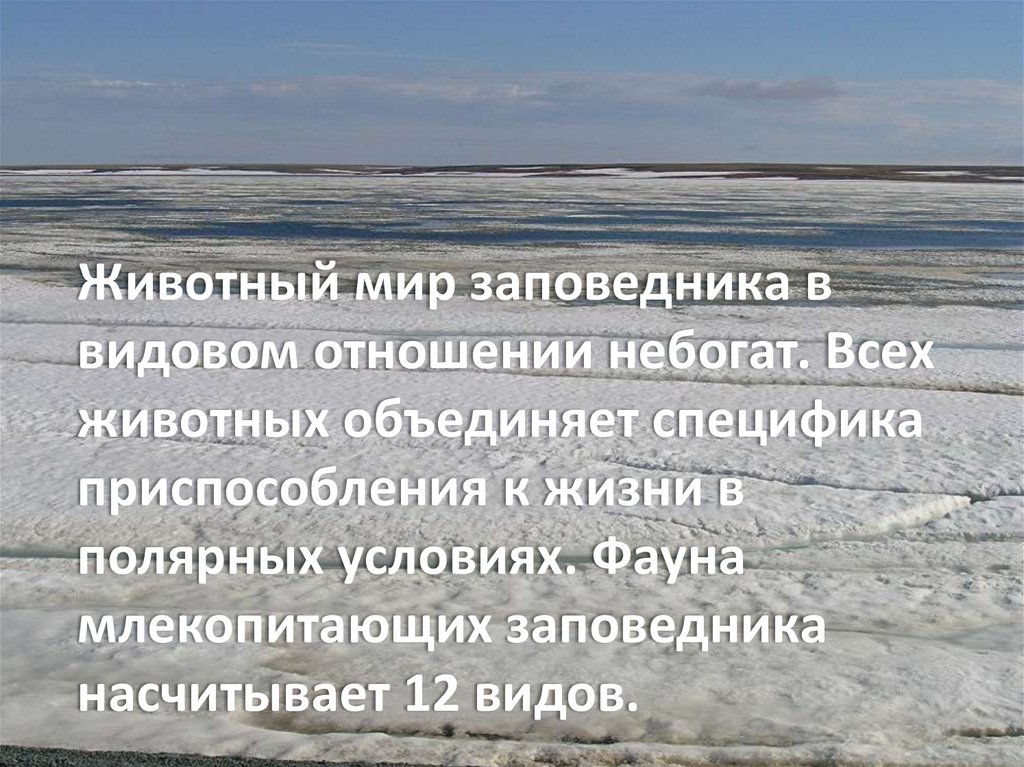 Животный мир заповедника в видовом отношении небогат. Всех животных объединяет специфика приспособления к жизни в полярных условиях. Фауна млекопитающих заповедника насчитывает 12 видов.